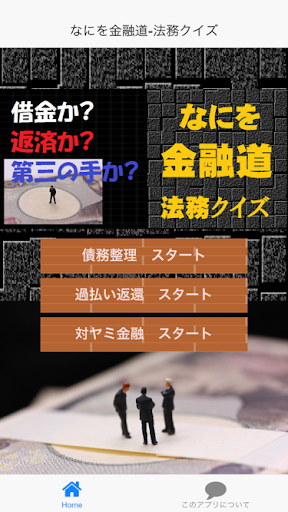 なにを金融道-法務クイズ

借金か？
返済か？
第三の手か？

なにを
金融道
法務クイズ

債務整理　スタート

過払い返還　スタート

対ヤミ金融　スタート

Home

このアプリについて